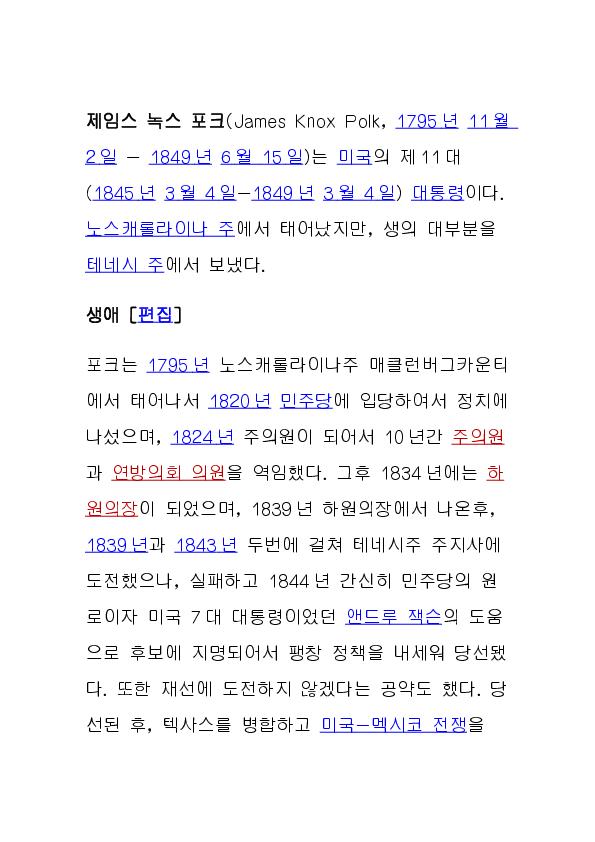 제임스 녹스 포크(James Knox Polk, 1795년 11월 2일 – 1849년 6월 15일)는 미국의 제11대 (1845년 3월 4일–1849년 3월 4일) 대통령이다. 노스캐롤라이나 주에서 태어났지만, 생의 대부분을 테네시 주에서 보냈다.

생애 [편집]

포크는 1795년 노스캐롤라이나주 매클런버그카운티에서 태어나서 1820년 민주당에 입당하여서 정치에 나섰으며, 1824년 주의원이 되어서 10년간 주의원과 연방의회 의원을 역임했다. 그후 1834년에는 하원의장이 되었으며, 1839년 하원의장에서 나온후, 1839년과 1843년 두번에 걸쳐 테네시주 주지사에 도전했으나, 실패하고 1844년 간신히 민주당의 원로이자 미국 7대 대통령이었던 앤드루 잭슨의 도움으로 후보에 지명되어서 팽창 정책을 내세워 당선됐다. 또한 재선에 도전하지 않겠다는 공약도 했다. 당선된 후, 텍사스를 병합하고 미국–멕시코 전쟁을